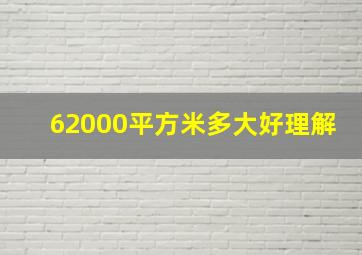 62000平方米多大好理解